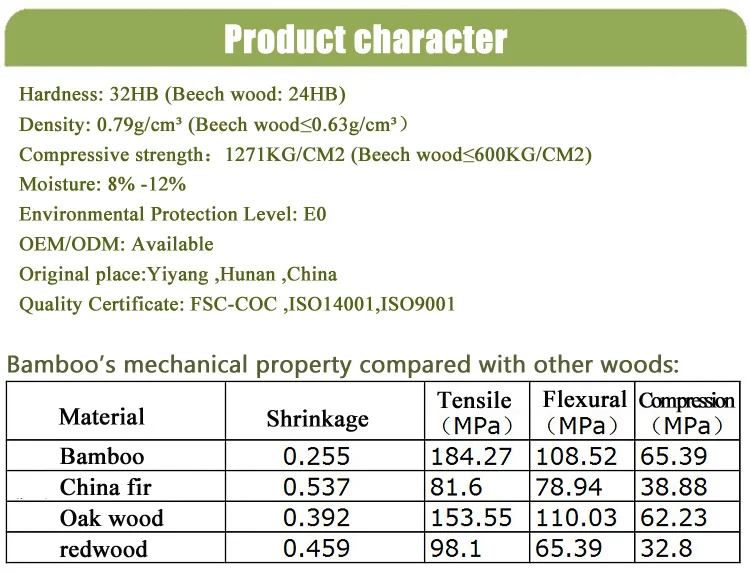 Product character

Hardness: 32HB (Beech wood: 24HB)

Density: 0.79g/cm³ (Beech wood≤0.63g/cm³)

Compressive strength: 1271KG/CM2 (Beech wood≤600KG/CM2)

Moisture: 8% -12%

Environmental Protection Level: E0

OEM/ODM: Available

Original place:Yiyang ,Hunan ,China

Quality Certificate: FSC-COC ,ISO14001,ISO9001

Bamboo's mechanical property compared with other woods:

| Material | Shrinkage | Tensile (MPa) | Flexural (MPa) | Compression (MPa) |
|---|---|---|---|---|
| Bamboo | 0.255 | 184.27 | 108.52 | 65.39 |
| China fir | 0.537 | 81.6 | 78.94 | 38.88 |
| Oak wood | 0.392 | 153.55 | 110.03 | 62.23 |
| redwood | 0.459 | 98.1 | 65.39 | 32.8 |